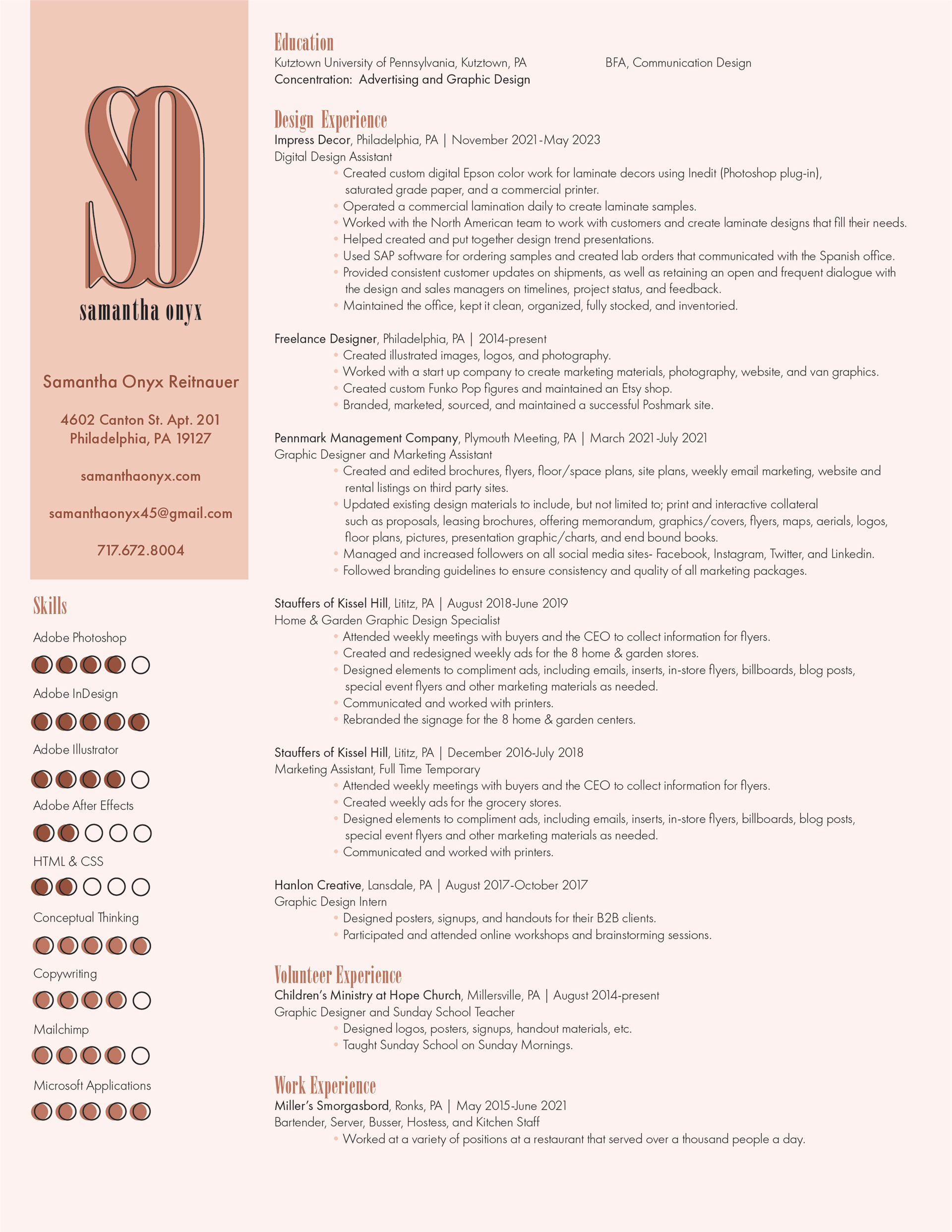 SO
samantha onyx

Samantha Onyx Reitnauer

4602 Canton St. Apt. 201
Philadelphia, PA 19127

samanthaonyx.com

samanthaonyx45@gmail.com

717.672.8004

Skills
Adobe Photoshop
Adobe InDesign
Adobe Illustrator
Adobe After Effects
HTML & CSS
Conceptual Thinking
Copywriting
Mailchimp
Microsoft Applications

Education
Kutztown University of Pennsylvania, Kutztown, PA BFA, Communication Design
Concentration: Advertising and Graphic Design

Design Experience
Impress Decor, Philadelphia, PA | November 2021-May 2023
Digital Design Assistant
• Created custom digital Epson color work for laminate decors using Inedit (Photoshop plug-in), saturated grade paper, and a commercial printer.
• Operated a commercial lamination daily to create laminate samples.
• Worked with the North American team to work with customers and create laminate designs that fill their needs.
• Helped created and put together design trend presentations.
• Used SAP software for ordering samples and created lab orders that communicated with the Spanish office.
• Provided consistent customer updates on shipments, as well as retaining an open and frequent dialogue with the design and sales managers on timelines, project status, and feedback.
• Maintained the office, kept it clean, organized, fully stocked, and inventoried.

Freelance Designer, Philadelphia, PA | 2014-present
• Created illustrated images, logos, and photography.
• Worked with a start up company to create marketing materials, photography, website, and van graphics.
• Created custom Funko Pop figures and maintained an Etsy shop.
• Branded, marketed, sourced, and maintained a successful Poshmark site.

Pennmark Management Company, Plymouth Meeting, PA | March 2021-July 2021
Graphic Designer and Marketing Assistant
• Created and edited brochures, flyers, floor/space plans, site plans, weekly email marketing, website and rental listings on third party sites.
• Updated existing design materials to include, but not limited to; print and interactive collateral such as proposals, leasing brochures, offering memorandum, graphics/covers, flyers, maps, aerials, logos, floor plans, pictures, presentation graphic/charts, and end bound books.
• Managed and increased followers on all social media sites- Facebook, Instagram, Twitter, and Linkedin.
• Followed branding guidelines to ensure consistency and quality of all marketing packages.

Stauffers of Kissel Hill, Lititz, PA | August 2018-June 2019
Home & Garden Graphic Design Specialist
• Attended weekly meetings with buyers and the CEO to collect information for flyers.
• Created and redesigned weekly ads for the 8 home & garden stores.
• Designed elements to compliment ads, including emails, inserts, in-store flyers, billboards, blog posts, special event flyers and other marketing materials as needed.
• Communicated and worked with printers.
• Rebranded the signage for the 8 home & garden centers.

Stauffers of Kissel Hill, Lititz, PA | December 2016-July 2018
Marketing Assistant, Full Time Temporary
• Attended weekly meetings with buyers and the CEO to collect information for flyers.
• Created weekly ads for the grocery stores.
• Designed elements to compliment ads, including emails, inserts, in-store flyers, billboards, blog posts, special event flyers and other marketing materials as needed.
• Communicated and worked with printers.

Hanlon Creative, Lansdale, PA | August 2017-October 2017
Graphic Design Intern
• Designed posters, signups, and handouts for their B2B clients.
• Participated and attended online workshops and brainstorming sessions.

Volunteer Experience
Children's Ministry at Hope Church, Millersville, PA | August 2014-present
Graphic Designer and Sunday School Teacher
• Designed logos, posters, signups, handout materials, etc.
• Taught Sunday School on Sunday Mornings.

Work Experience
Miller's Smorgasbord, Ronks, PA | May 2015-June 2021
Bartender, Server, Busser, Hostess, and Kitchen Staff
• Worked at a variety of positions at a restaurant that served over a thousand people a day.